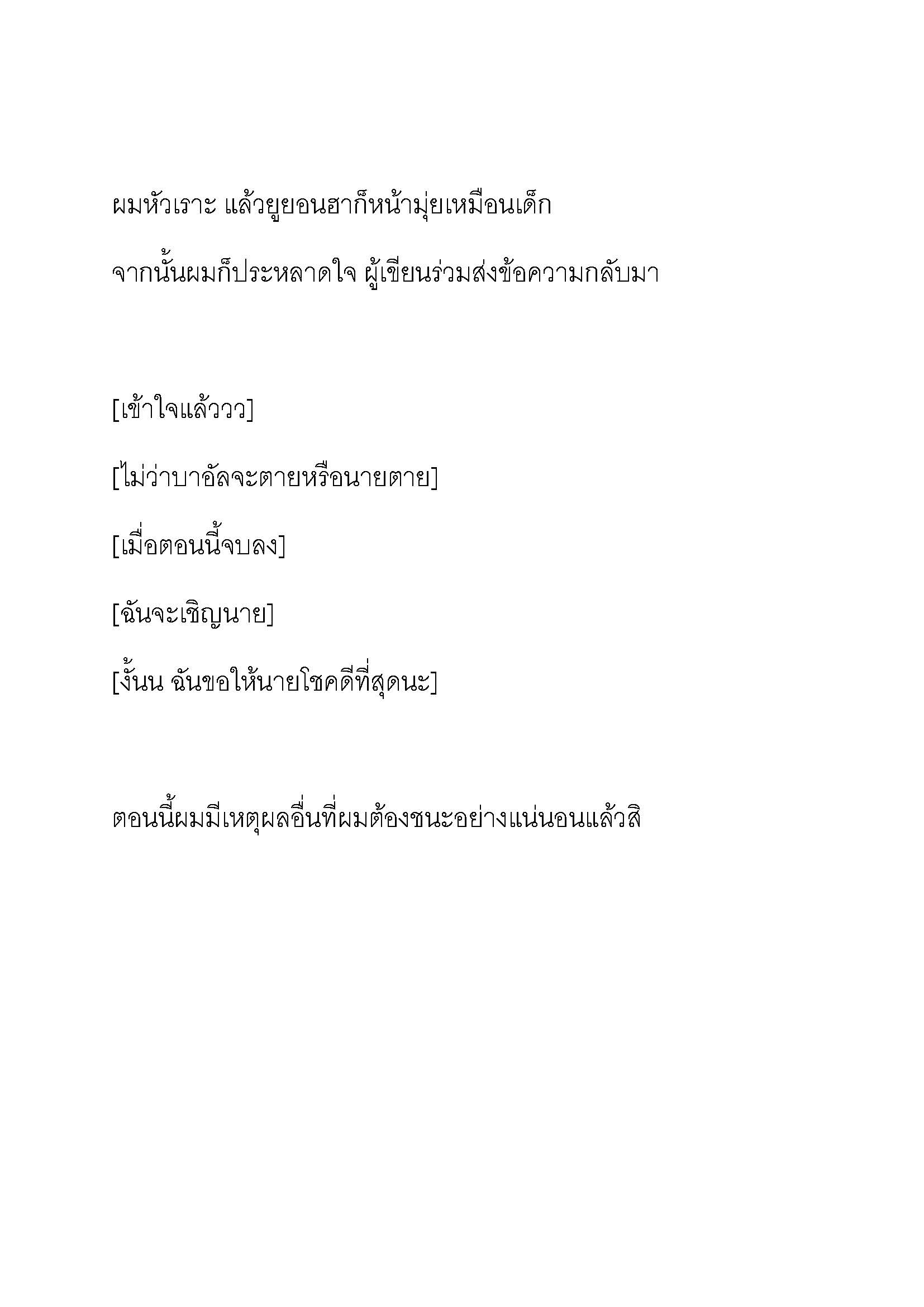 ผมหัวเราะ แล้วยูยอนฮาก็หน้ามุ่ยเหมือนเด็ก

จากนั้นผมก็ประหลาดใจ ผู้เขียนร่วมส่งข้อความกลับมา

[เข้าใจแล้ววว]

[ไม่ว่าบาอัลจะตายหรือนายตาย]

[เมื่อตอนนี้จบลง]

[ฉันจะเชิญนาย]

[งั้นน ฉันขอให้นายโชคดีที่สุดนะ]

ตอนนี้ผมมีเหตุผลอื่นที่ผมต้องชนะอย่างแน่นอนแล้วสิ